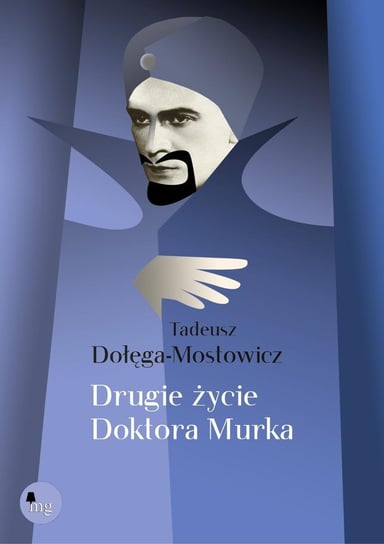 Tadeusz
Dołęga-Mostowicz

Drugie życie
Doktora Murka

mg